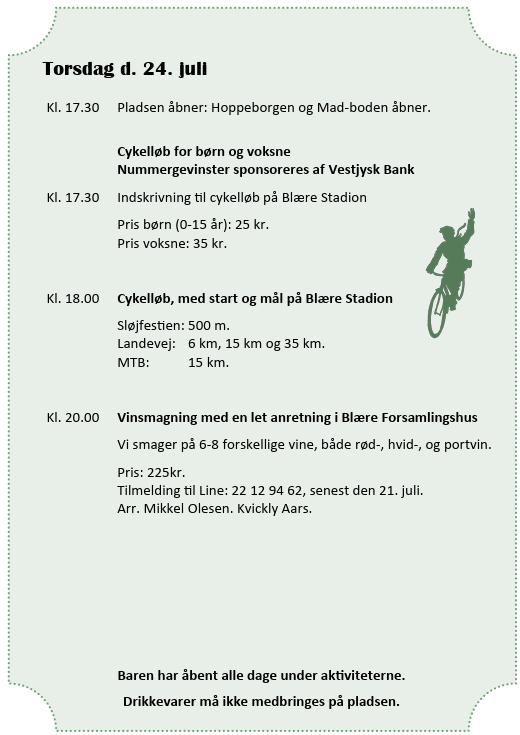 Torsdag d. 24. juli

Kl. 17.30 Pladsen åbner: Hoppeborgen og Mad-boden åbner.

Cykelløb for børn og voksne
Nummergevinster sponsoreres af Vestjysk Bank

Kl. 17.30 Indskrivning til cykelløb på Blære Stadion

Pris børn (0-15 år): 25 kr.
Pris voksne: 35 kr.

Kl. 18.00 Cykelløb, med start og mål på Blære Stadion

Sløjfestien: 500 m.
Landevej: 6 km, 15 km og 35 km.
MTB: 15 km.

Kl. 20.00 Vinsmagning med en let anretning i Blære Forsamlingshus

Vi smager på 6-8 forskellige vine, både rød-, hvid-, og portvin.

Pris: 225kr.
Tilmelding til Line: 22 12 94 62, senest den 21. juli.
Arr. Mikkel Olesen. Kvickly Aars.

Baren har åbent alle dage under aktiviteterne.

Drikkevarer må ikke medbringes på pladsen.